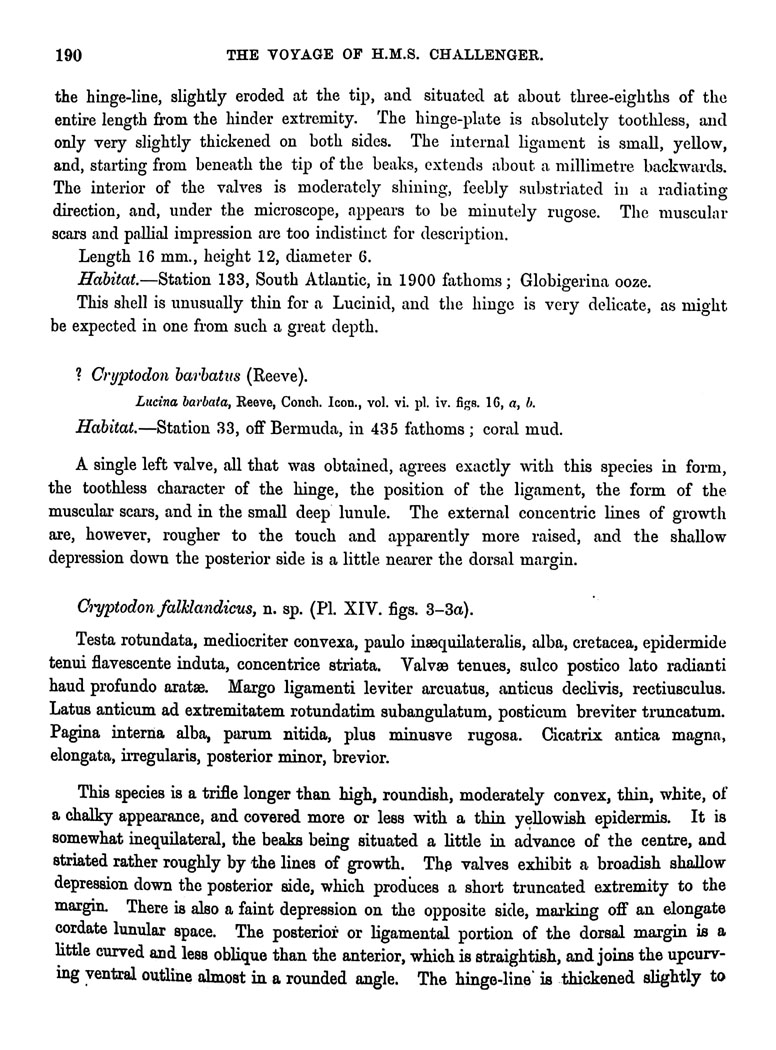 190 THE VOYAGE OF H.M.S. CHALLENGER.

the hinge-line, slightly eroded at the tip, and situated at about three-eighths of the entire length from the hinder extremity. The hinge-plate is absolutely toothless, and only very slightly thickened on both sides. The internal ligament is small, yellow, and, starting from beneath the tip of the beaks, extends about a millimetre backwards. The interior of the valves is moderately shining, feebly substriated in a radiating direction, and, under the microscope, appears to be minutely rugose. The muscular scars and pallial impression are too indistinct for description.

Length 16 mm., height 12, diameter 6.

Habitat.—Station 133, South Atlantic, in 1900 fathoms; Globigerina ooze.

This shell is unusually thin for a Lucinid, and the hinge is very delicate, as might be expected in one from such a great depth.

? Cryptodon barbatus (Reeve).

Lucina barbata, Reeve, Conch. Icon., vol. vi. pl. iv. figs. 16, a, b.

Habitat.—Station 33, off Bermuda, in 435 fathoms; coral mud.

A single left valve, all that was obtained, agrees exactly with this species in form, the toothless character of the hinge, the position of the ligament, the form of the muscular scars, and in the small deep lunule. The external concentric lines of growth are, however, rougher to the touch and apparently more raised, and the shallow depression down the posterior side is a little nearer the dorsal margin.

Cryptodon falklandicus, n. sp. (Pl. XIV. figs. 3–3a).

Testa rotundata, mediocriter convexa, paulo inæquilateralis, alba, cretacea, epidermide tenui flavescente induta, concentrice striata. Valvæ tenues, sulco postico lato radianti haud profundo aratæ. Margo ligamenti leviter arcuatus, anticus declivis, rectiusculus. Latus anticum ad extremitatem rotundatim subangulatum, posticum breviter truncatum. Pagina interna alba, parum nitida, plus minusve rugosa. Cicatrix antica magna, elongata, irregularis, posterior minor, brevior.

This species is a trifle longer than high, roundish, moderately convex, thin, white, of a chalky appearance, and covered more or less with a thin yellowish epidermis. It is somewhat inequilateral, the beaks being situated a little in advance of the centre, and striated rather roughly by the lines of growth. The valves exhibit a broadish shallow depression down the posterior side, which produces a short truncated extremity to the margin. There is also a faint depression on the opposite side, marking off an elongate cordate lunular space. The posterior or ligamental portion of the dorsal margin is a little curved and less oblique than the anterior, which is straightish, and joins the upcurving ventral outline almost in a rounded angle. The hinge-line is thickened slightly to